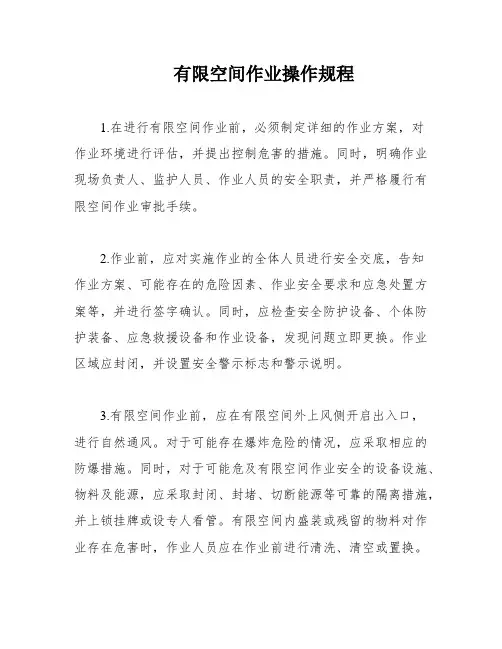 有限空间作业操作规程

1.在进行有限空间作业前，必须制定详细的作业方案，对作业环境进行评估，并提出控制危害的措施。同时，明确作业现场负责人、监护人员、作业人员的安全职责，并严格履行有限空间作业审批手续。

2.作业前，应对实施作业的全体人员进行安全交底，告知作业方案、可能存在的危险因素、作业安全要求和应急处置方案等，并进行签字确认。同时，应检查安全防护设备、个体防护装备、应急救援设备和作业设备，发现问题立即更换。作业区域应封闭，并设置安全警示标志和警示说明。

3.有限空间作业前，应在有限空间外上风侧开启出入口，进行自然通风。对于可能存在爆炸危险的情况，应采取相应的防爆措施。同时，对于可能危及有限空间作业安全的设备设施、物料及能源，应采取封闭、封堵、切断能源等可靠的隔离措施，并上锁挂牌或设专人看管。有限空间内盛装或残留的物料对作业存在危害时，作业人员应在作业前进行清洗、清空或置换。